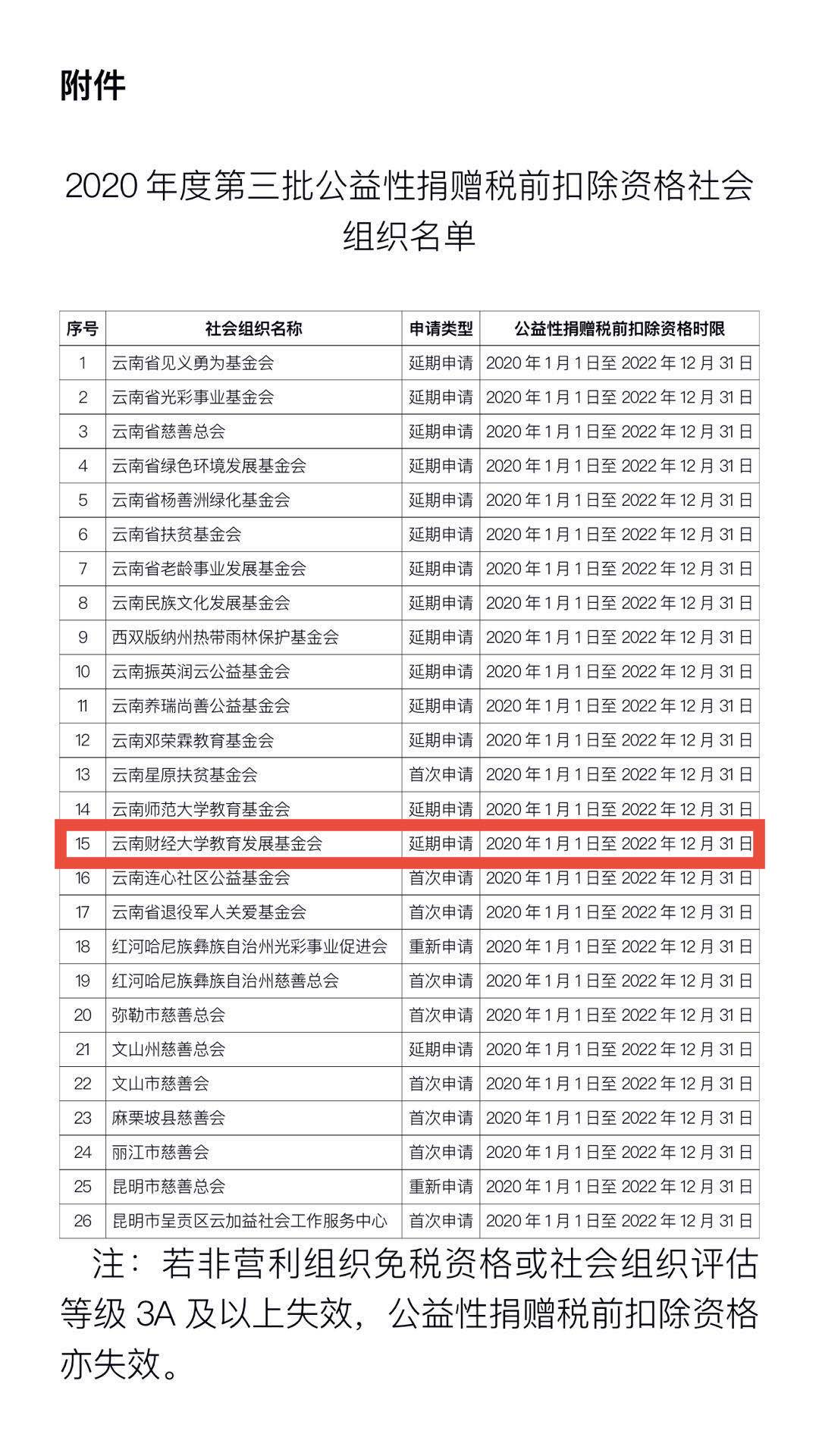 附件

2020 年度第三批公益性捐赠税前扣除资格社会组织名单

| 序号 | 社会组织名称 | 申请类型 | 公益性捐赠税前扣除资格时限 |
|---|---|---|---|
| 1 | 云南省见义勇为基金会 | 延期申请 | 2020 年 1 月 1 日至 2022 年 12 月 31 日 |
| 2 | 云南省光彩事业基金会 | 延期申请 | 2020 年 1 月 1 日至 2022 年 12 月 31 日 |
| 3 | 云南省慈善总会 | 延期申请 | 2020 年 1 月 1 日至 2022 年 12 月 31 日 |
| 4 | 云南省绿色环境发展基金会 | 延期申请 | 2020 年 1 月 1 日至 2022 年 12 月 31 日 |
| 5 | 云南省杨善洲绿化基金会 | 延期申请 | 2020 年 1 月 1 日至 2022 年 12 月 31 日 |
| 6 | 云南省扶贫基金会 | 延期申请 | 2020 年 1 月 1 日至 2022 年 12 月 31 日 |
| 7 | 云南省老龄事业发展基金会 | 延期申请 | 2020 年 1 月 1 日至 2022 年 12 月 31 日 |
| 8 | 云南民族文化发展基金会 | 延期申请 | 2020 年 1 月 1 日至 2022 年 12 月 31 日 |
| 9 | 西双版纳州热带雨林保护基金会 | 延期申请 | 2020 年 1 月 1 日至 2022 年 12 月 31 日 |
| 10 | 云南振英润云公益基金会 | 延期申请 | 2020 年 1 月 1 日至 2022 年 12 月 31 日 |
| 11 | 云南养瑞尚善公益基金会 | 延期申请 | 2020 年 1 月 1 日至 2022 年 12 月 31 日 |
| 12 | 云南邓荣霖教育基金会 | 延期申请 | 2020 年 1 月 1 日至 2022 年 12 月 31 日 |
| 13 | 云南星原扶贫基金会 | 首次申请 | 2020 年 1 月 1 日至 2022 年 12 月 31 日 |
| 14 | 云南师范大学教育基金会 | 延期申请 | 2020 年 1 月 1 日至 2022 年 12 月 31 日 |
| 15 | 云南财经大学教育发展基金会 | 延期申请 | 2020 年 1 月 1 日至 2022 年 12 月 31 日 |
| 16 | 云南连心社区公益基金会 | 首次申请 | 2020 年 1 月 1 日至 2022 年 12 月 31 日 |
| 17 | 云南省退役军人关爱基金会 | 首次申请 | 2020 年 1 月 1 日至 2022 年 12 月 31 日 |
| 18 | 红河哈尼族彝族自治州光彩事业促进会 | 重新申请 | 2020 年 1 月 1 日至 2022 年 12 月 31 日 |
| 19 | 红河哈尼族彝族自治州慈善总会 | 首次申请 | 2020 年 1 月 1 日至 2022 年 12 月 31 日 |
| 20 | 弥勒市慈善总会 | 首次申请 | 2020 年 1 月 1 日至 2022 年 12 月 31 日 |
| 21 | 文山州慈善总会 | 延期申请 | 2020 年 1 月 1 日至 2022 年 12 月 31 日 |
| 22 | 文山市慈善会 | 首次申请 | 2020 年 1 月 1 日至 2022 年 12 月 31 日 |
| 23 | 麻栗坡县慈善会 | 首次申请 | 2020 年 1 月 1 日至 2022 年 12 月 31 日 |
| 24 | 丽江市慈善会 | 首次申请 | 2020 年 1 月 1 日至 2022 年 12 月 31 日 |
| 25 | 昆明市慈善总会 | 重新申请 | 2020 年 1 月 1 日至 2022 年 12 月 31 日 |
| 26 | 昆明市呈贡区云加益社会工作服务中心 | 首次申请 | 2020 年 1 月 1 日至 2022 年 12 月 31 日 |

注：若非营利组织免税资格或社会组织评估等级 3A 及以上失效，公益性捐赠税前扣除资格亦失效。